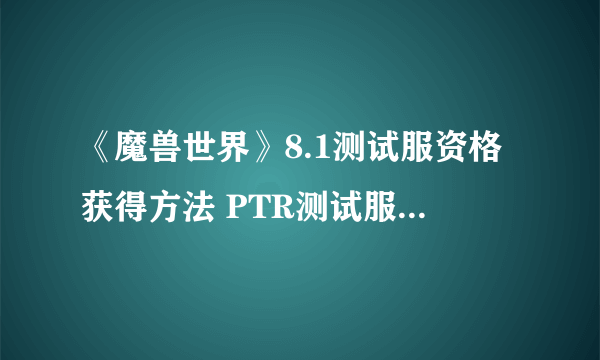 《魔兽世界》8.1测试服资格获得方法 PTR测试服...